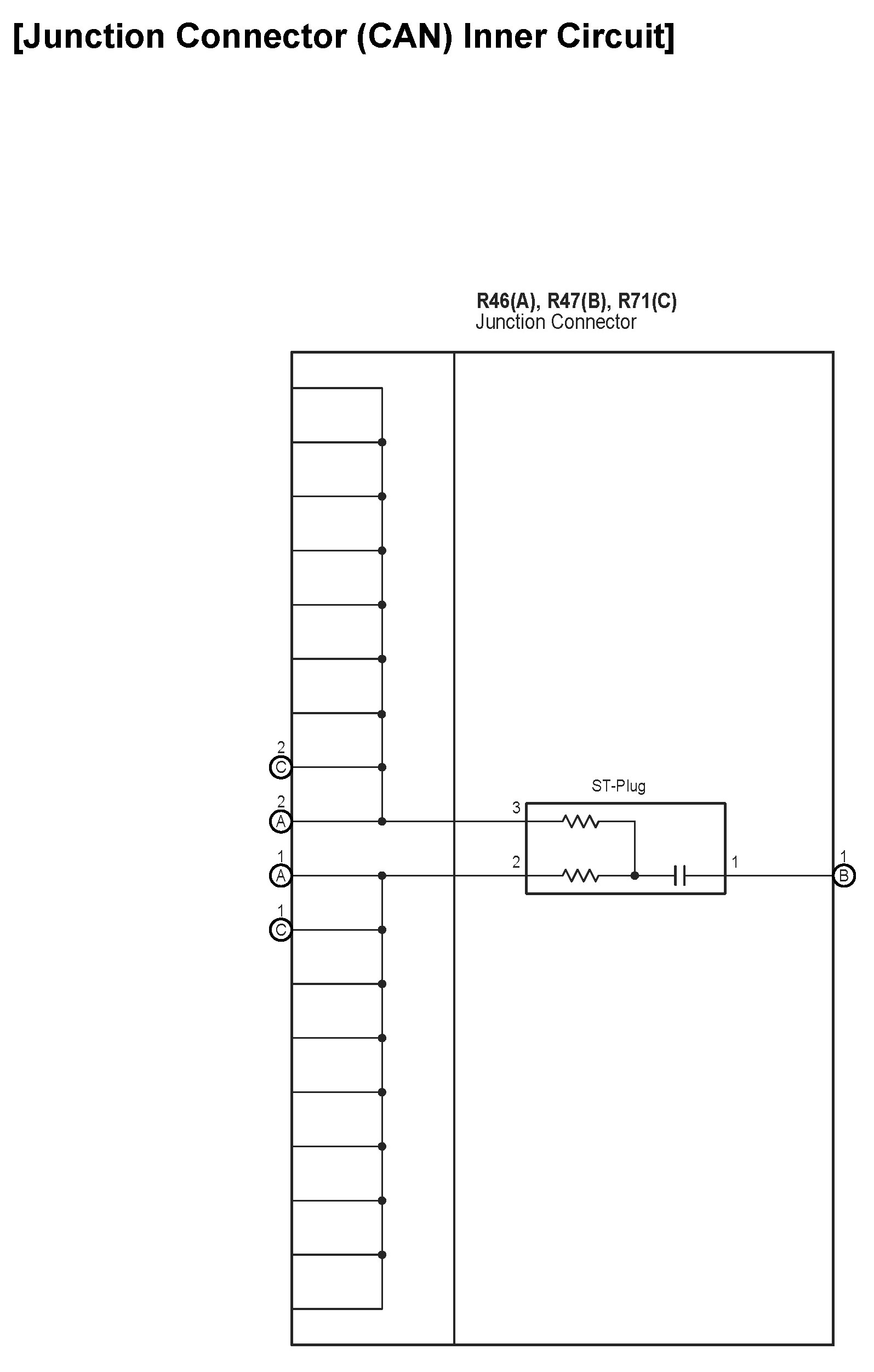 [Junction Connector (CAN) Inner Circuit]

R46(A), R47(B), R71(C)
Junction Connector

2
C
2
A
1
A
1
C

ST-Plug
3
2
1

1
B